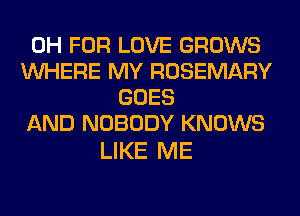 OH FOR LOVE GROWS
WHERE MY ROSEMARY
GOES
AND NOBODY KNOWS
LIKE ME